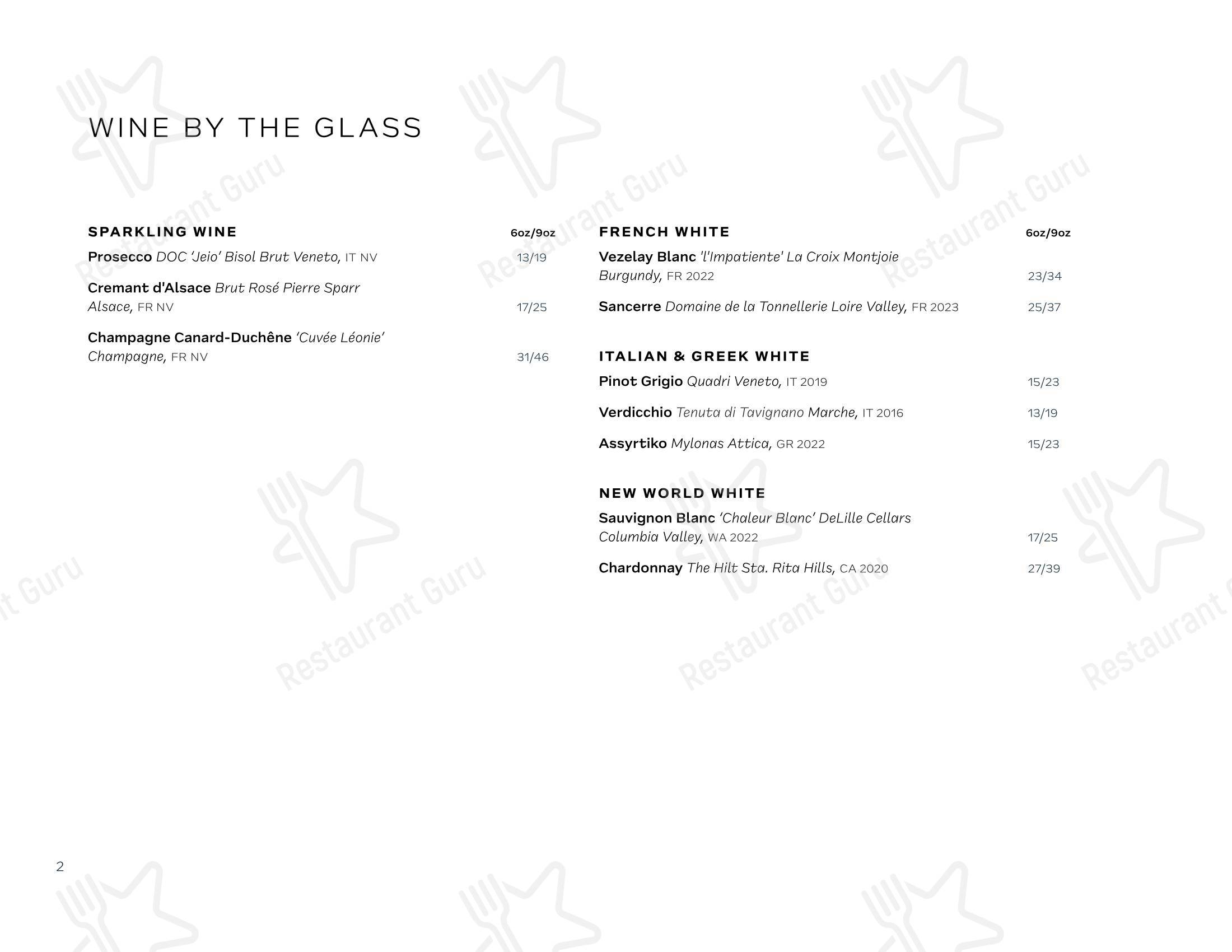 WINE BY THE GLASS

SPARKLING WINE 6oz/9oz

Prosecco DOC 'Jeio' Bisol Brut Veneto, IT NV 13/19

Cremant d'Alsace Brut Rosé Pierre Sparr Alsace, FR NV 17/25

Champagne Canard-Duchêne 'Cuvée Léonie' Champagne, FR NV 31/46

FRENCH WHITE 6oz/9oz

Vezelay Blanc 'l'Impatiente' La Croix Montjoie Burgundy, FR 2022 23/34

Sancerre Domaine de la Tonnellerie Loire Valley, FR 2023 25/37

ITALIAN & GREEK WHITE

Pinot Grigio Quadri Veneto, IT 2019 15/23

Verdicchio Tenuta di Tavignano Marche, IT 2016 13/19

Assyrtiko Mylonas Attica, GR 2022 15/23

NEW WORLD WHITE

Sauvignon Blanc 'Chaleur Blanc' DeLille Cellars Columbia Valley, WA 2022 17/25

Chardonnay The Hilt Sta. Rita Hills, CA 2020 27/39

2

Restaurant Guru